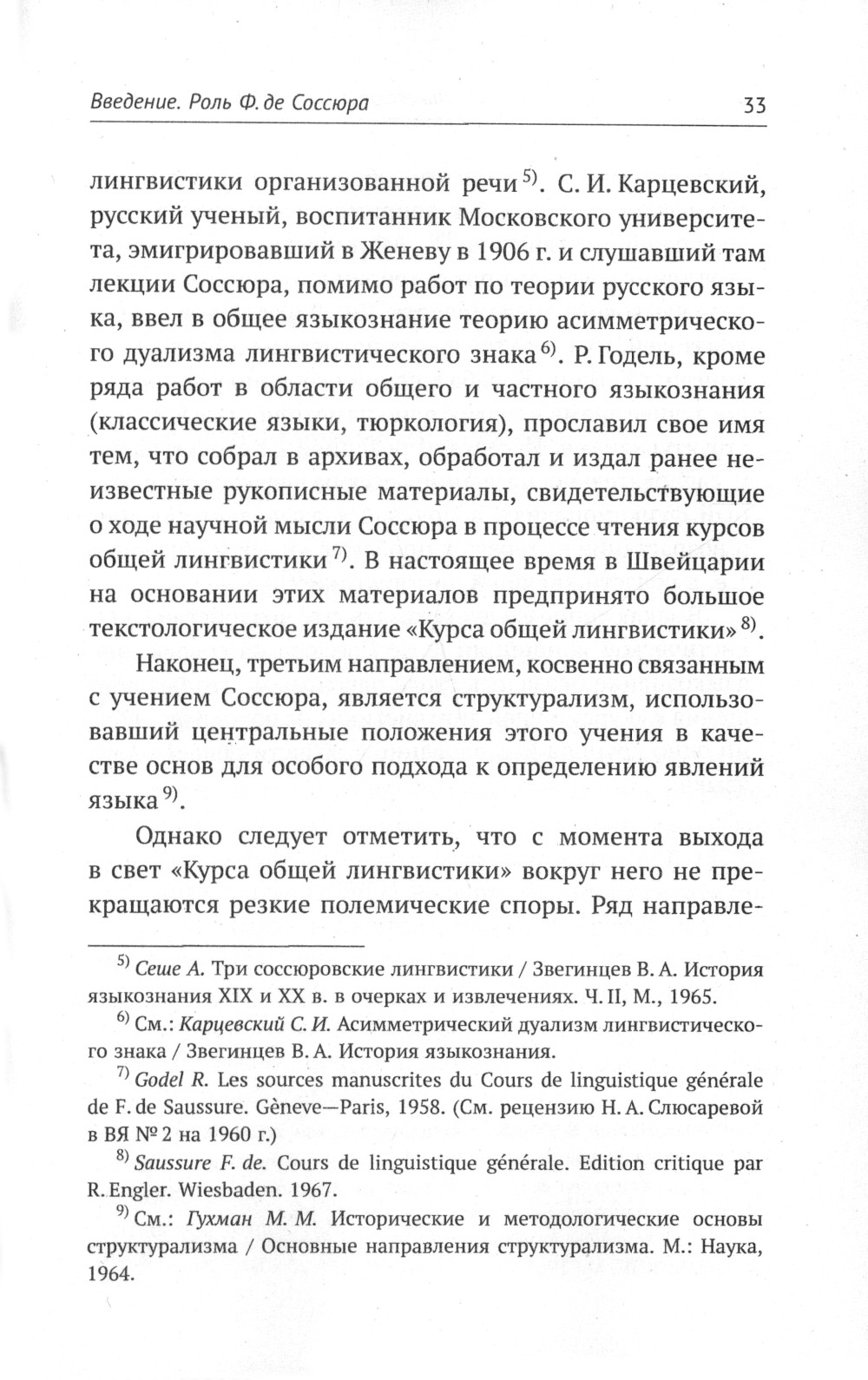 Введение. Роль Ф. де Соссюра

33

лингвистики организованной речи $^{5)}$. С. И. Карцевский, русский ученый, воспитанник Московского университета, эмигрировавший в Женеву в 1906 г. и слушавший там лекции Соссюра, помимо работ по теории русского языка, ввел в общее языкознание теорию асимметрического дуализма лингвистического знака $^{6)}$. Р. Годель, кроме ряда работ в области общего и частного языкознания (классические языки, тюркология), прославил свое имя тем, что собрал в архивах, обработал и издал ранее неизвестные рукописные материалы, свидетельствующие о ходе научной мысли Соссюра в процессе чтения курсов общей лингвистики $^{7)}$. В настоящее время в Швейцарии на основании этих материалов предпринято большое текстологическое издание «Курса общей лингвистики» $^{8)}$.

Наконец, третьим направлением, косвенно связанным с учением Соссюра, является структурализм, использовавший центральные положения этого учения в качестве основ для особого подхода к определению явлений языка $^{9)}$.

Однако следует отметить, что с момента выхода в свет «Курса общей лингвистики» вокруг него не прекращаются резкие полемические споры. Ряд направле-

$^{5)}$ Сеше А. Три соссюровские лингвистики / Звегинцев В. А. История языкознания XIX и XX в. в очерках и извлечениях. Ч. II, М., 1965.

$^{6)}$ См.: Карцевский С. И. Асимметрический дуализм лингвистического знака / Звегинцев В. А. История языкознания.

$^{7)}$ Godel R. Les sources manuscrites du Cours de linguistique générale de F. de Saussure. Gèneve—Paris, 1958. (См. рецензию Н. А. Слюсаревой в ВЯ № 2 на 1960 г.)

$^{8)}$ Saussure F. de. Cours de linguistique générale. Edition critique par R. Engler. Wiesbaden. 1967.

$^{9)}$ См.: Гухман М. М. Исторические и методологические основы структурализма / Основные направления структурализма. М.: Наука, 1964.